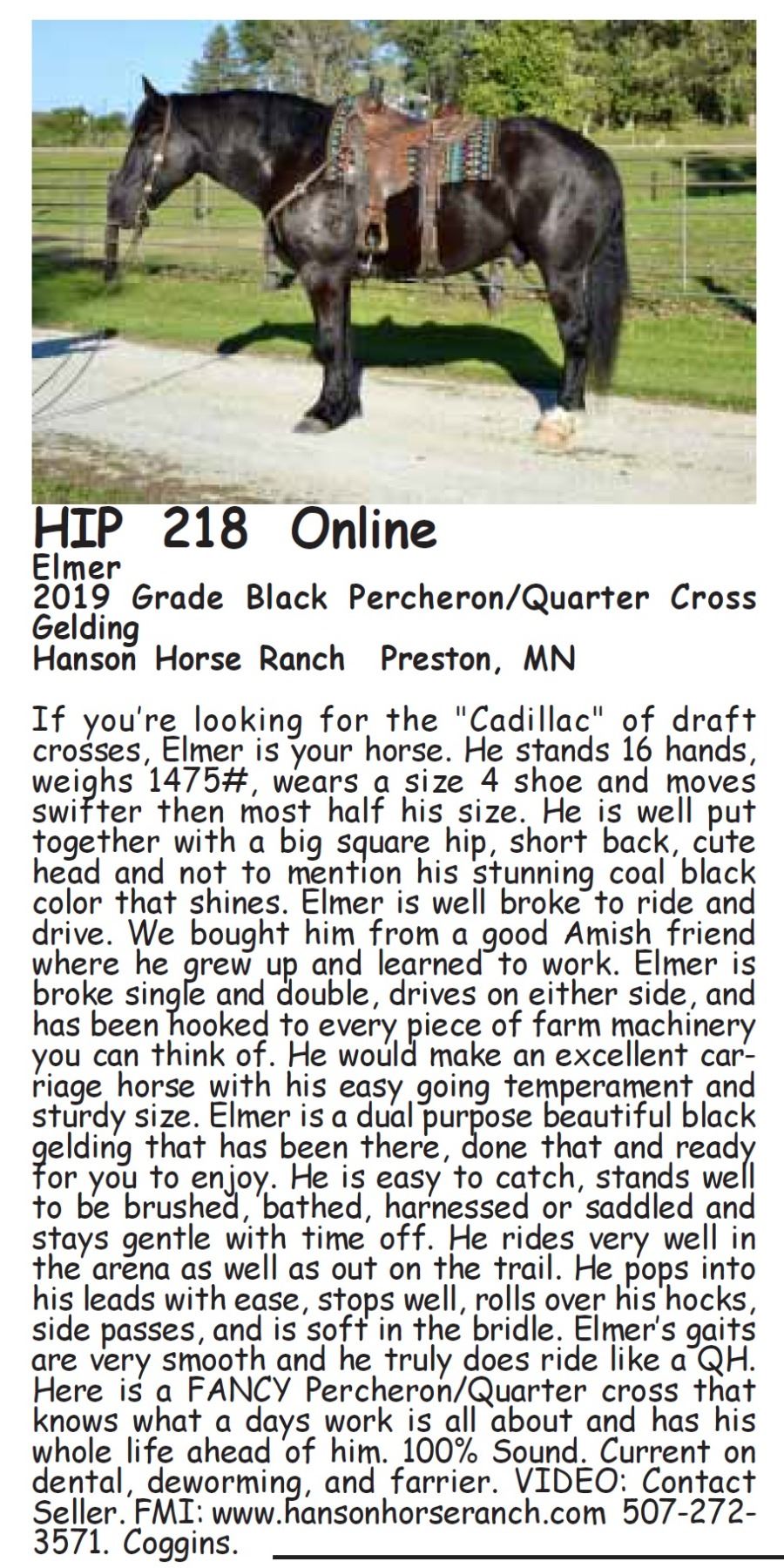 HIP 218 Online
Elmer
2019 Grade Black Percheron/Quarter Cross Gelding
Hanson Horse Ranch Preston, MN

If you're looking for the "Cadillac" of draft crosses, Elmer is your horse. He stands 16 hands, weighs 1475#, wears a size 4 shoe and moves swifter then most half his size. He is well put together with a big square hip, short back, cute head and not to mention his stunning coal black color that shines. Elmer is well broke to ride and drive. We bought him from a good Amish friend where he grew up and learned to work. Elmer is broke single and double, drives on either side, and has been hooked to every piece of farm machinery you can think of. He would make an excellent carriage horse with his easy going temperament and sturdy size. Elmer is a dual purpose beautiful black gelding that has been there, done that and ready for you to enjoy. He is easy to catch, stands well to be brushed, bathed, harnessed or saddled and stays gentle with time off. He rides very well in the arena as well as out on the trail. He pops into his leads with ease, stops well, rolls over his hocks, side passes, and is soft in the bridle. Elmer's gaits are very smooth and he truly does ride like a QH. Here is a FANCY Percheron/Quarter cross that knows what a days work is all about and has his whole life ahead of him. 100% Sound. Current on dental, deworming, and farrier. VIDEO: Contact Seller. FMI: www.hansonhorseranch.com 507-272-3571. Coggins.